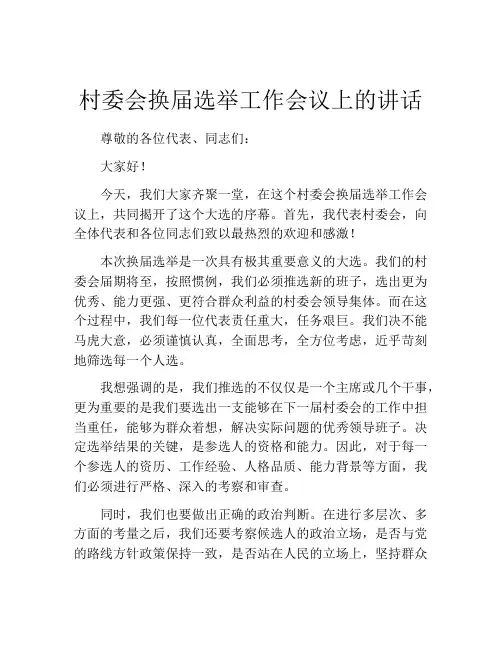 村委会换届选举工作会议上的讲话

尊敬的各位代表、同志们：

大家好！

今天，我们大家齐聚一堂，在这个村委会换届选举工作会议上，共同揭开了这个大选的序幕。首先，我代表村委会，向全体代表和各位同志们致以最热烈的欢迎和感激！

本次换届选举是一次具有极其重要意义的大选。我们的村委会届期将至，按照惯例，我们必须推选新的班子，选出更为优秀、能力更强、更符合群众利益的村委会领导集体。而在这个过程中，我们每一位代表责任重大，任务艰巨。我们决不能马虎大意，必须谨慎认真，全面思考，全方位考虑，近乎苛刻地筛选每一个人选。

我想强调的是，我们推选的不仅仅是一个主席或几个干事，更为重要的是我们要选出一支能够在下一届村委会的工作中担当重任，能够为群众着想，解决实际问题的优秀领导班子。决定选举结果的关键，是参选人的资格和能力。因此，对于每一个参选人的资历、工作经验、人格品质、能力背景等方面，我们必须进行严格、深入的考察和审查。

同时，我们也要做出正确的政治判断。在进行多层次、多方面的考量之后，我们还要考察候选人的政治立场，是否与党的路线方针政策保持一致，是否站在人民的立场上，坚持群众